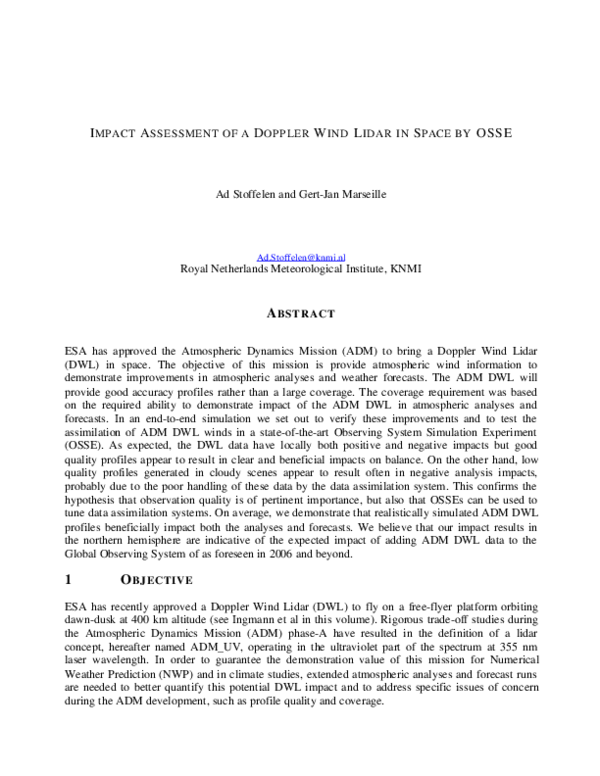 IMPACT ASSESSMENT OF A DOPPLER WIND LIDAR IN SPACE BY OSSE

Ad Stoffelen and Gert-Jan Marseille

Ad.Stoffelen@knmi.nl
Royal Netherlands Meteorological Institute, KNMI

ABSTRACT

ESA has approved the Atmospheric Dynamics Mission (ADM) to bring a Doppler Wind Lidar (DWL) in space. The objective of this mission is provide atmospheric wind information to demonstrate improvements in atmospheric analyses and weather forecasts. The ADM DWL will provide good accuracy profiles rather than a large coverage. The coverage requirement was based on the required ability to demonstrate impact of the ADM DWL in atmospheric analyses and forecasts. In an end-to-end simulation we set out to verify these improvements and to test the assimilation of ADM DWL winds in a state-of-the-art Observing System Simulation Experiment (OSSE). As expected, the DWL data have locally both positive and negative impacts but good quality profiles appear to result in clear and beneficial impacts on balance. On the other hand, low quality profiles generated in cloudy scenes appear to result often in negative analysis impacts, probably due to the poor handling of these data by the data assimilation system. This confirms the hypothesis that observation quality is of pertinent importance, but also that OSSEs can be used to tune data assimilation systems. On average, we demonstrate that realistically simulated ADM DWL profiles beneficially impact both the analyses and forecasts. We believe that our impact results in the northern hemisphere are indicative of the expected impact of adding ADM DWL data to the Global Observing System of as foreseen in 2006 and beyond.

1 OBJECTIVE

ESA has recently approved a Doppler Wind Lidar (DWL) to fly on a free-flyer platform orbiting dawn-dusk at 400 km altitude (see Ingmann et al in this volume). Rigorous trade-off studies during the Atmospheric Dynamics Mission (ADM) phase-A have resulted in the definition of a lidar concept, hereafter named ADM_UV, operating in the ultraviolet part of the spectrum at 355 nm laser wavelength. In order to guarantee the demonstration value of this mission for Numerical Weather Prediction (NWP) and in climate studies, extended atmospheric analyses and forecast runs are needed to better quantify this potential DWL impact and to address specific issues of concern during the ADM development, such as profile quality and coverage.